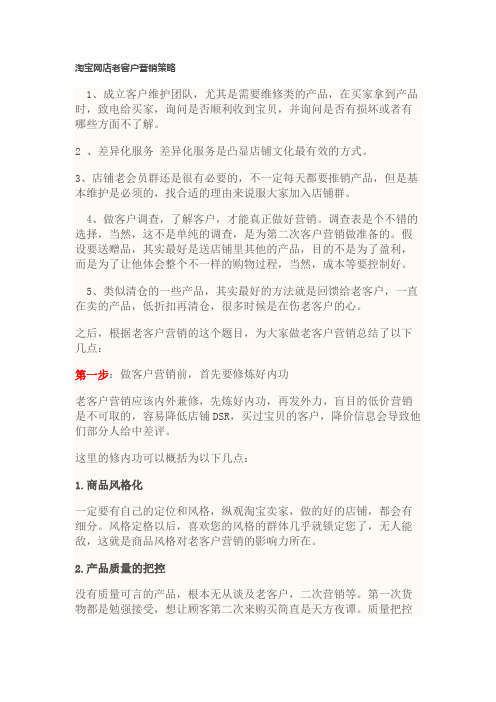 淘宝网店老客户营销策略

1、成立客户维护团队，尤其是需要维修类的产品，在买家拿到产品时，致电给买家，询问是否顺利收到宝贝，并询问是否有损坏或者有哪些方面不了解。

2 、差异化服务 差异化服务是凸显店铺文化最有效的方式。

3、店铺老会员群还是很有必要的，不一定每天都要推销产品，但是基本维护是必须的，找合适的理由来说服大家加入店铺群。

4、做客户调查，了解客户，才能真正做好营销。调查表是个不错的选择，当然，这不是单纯的调查，是为第二次客户营销做准备的。假设要送赠品，其实最好是送店铺里其他的产品，目的不是为了盈利，而是为了让他体会整个不一样的购物过程，当然，成本等要控制好。

5、类似清仓的一些产品，其实最好的方法就是回馈给老客户，一直在卖的产品，低折扣再清仓，很多时候是在伤老客户的心。

之后，根据老客户营销的这个题目，为大家做老客户营销总结了以下几点：

第一步：做客户营销前，首先要修炼好内功

老客户营销应该内外兼修，先炼好内功，再发外力，盲目的低价营销是不可取的，容易降低店铺DSR，买过宝贝的客户，降价信息会导致他们部分人给中差评。

这里的修内功可以概括为以下几点：

1.商品风格化

一定要有自己的定位和风格，纵观淘宝卖家，做的好的店铺，都会有细分。风格定格以后，喜欢您的风格的群体几乎就锁定您了，无人能敌，这就是商品风格对老客户营销的影响力所在。

2.产品质量的把控

没有质量可言的产品，根本无从谈及老客户，二次营销等。第一次货物都是勉强接受，想让顾客第二次来购买简直是天方夜谭。质量把控